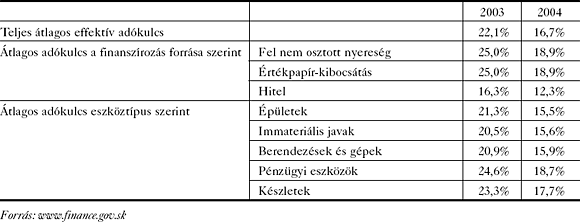 | | | 2003 | 2004 |
|---|---|---|---|
| Teljes átlagos effektív adókulcs | | 22,1% | 16,7% |
| Átlagos adókulcs a finanszírozás forrása szerint | Fel nem osztott nyereség | 25,0% | 18,9% |
| | Értékpapír-kibocsátás | 25,0% | 18,9% |
| | Hitel | 16,3% | 12,3% |
| Átlagos adókulcs eszköztípus szerint | Épületek | 21,3% | 15,5% |
| | Immateriális javak | 20,5% | 15,6% |
| | Berendezések és gépek | 20,9% | 15,9% |
| | Pénzügyi eszközök | 24,6% | 18,7% |
| | Készletek | 23,3% | 17,7% |

Forrás: www.finance.gov.sk